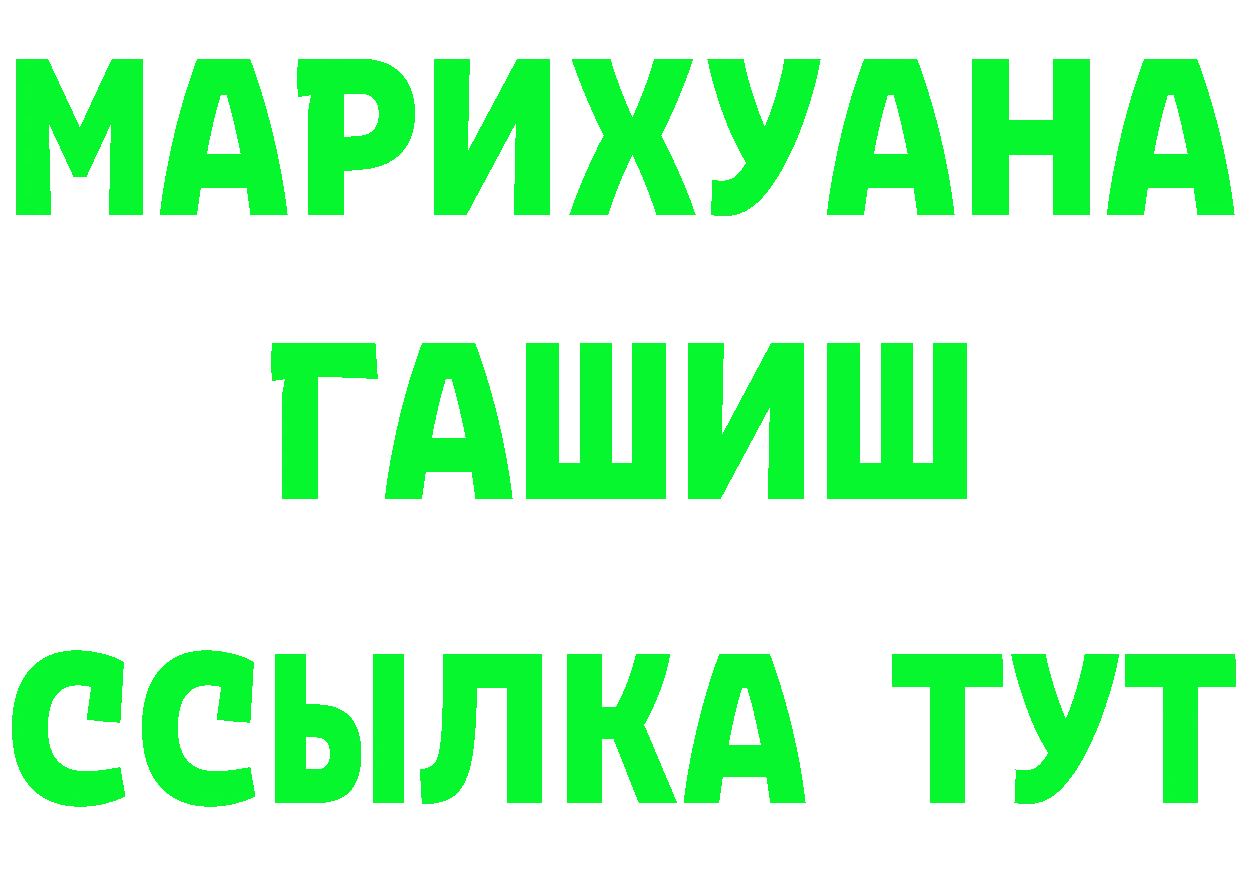 МАРИХУАНА
ГАШИШ
ССЫЛКА ТУТ